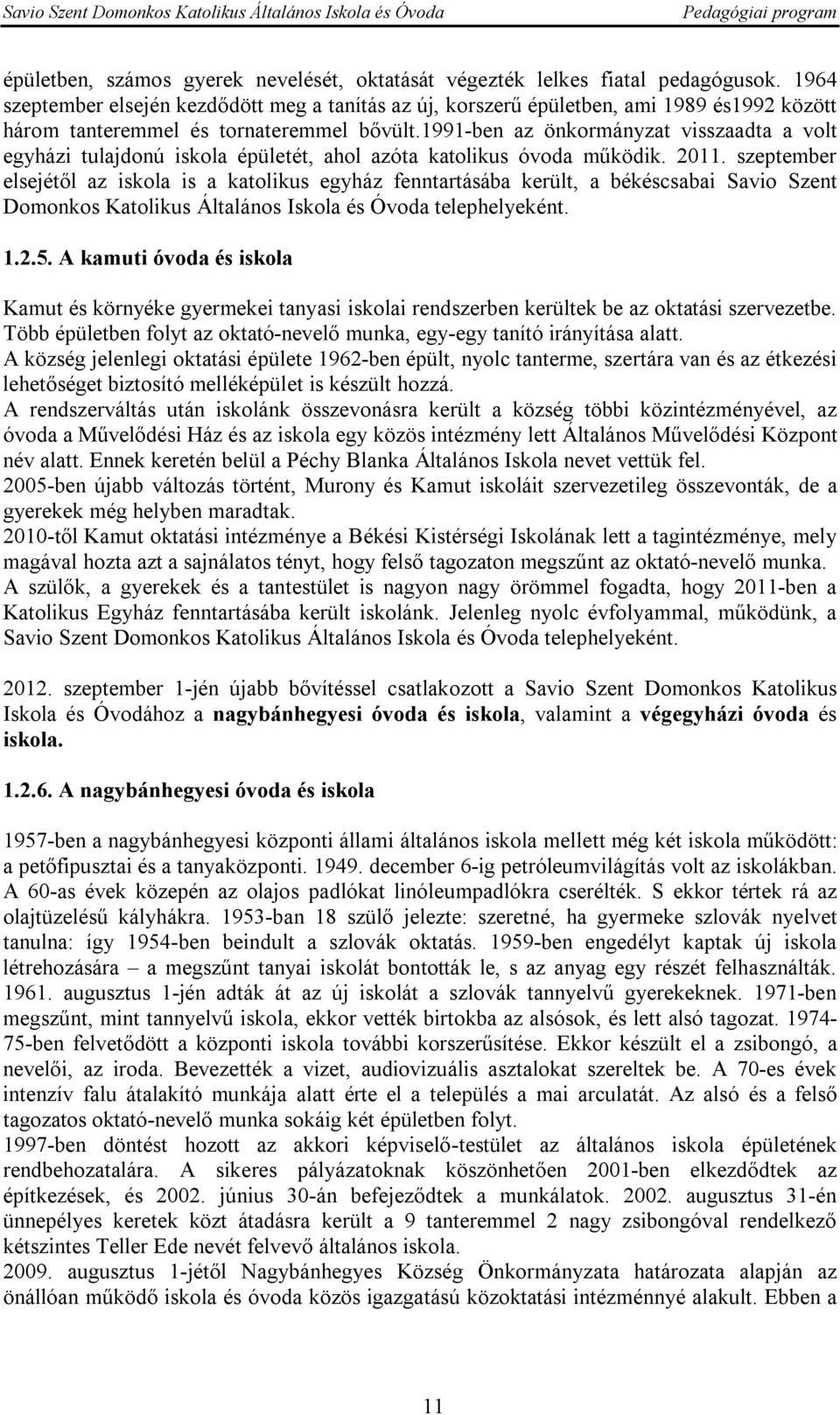 Savio Szent Domonkos Katolikus Általános Iskola és Óvoda Pedagógiai program

épületben, számos gyerek nevelését, oktatását végezték lelkes fiatal pedagógusok. 1964 szeptember elsején kezdődött meg a tanítás az új, korszerű épületben, ami 1989 és1992 között három tanteremmel és tornateremmel bővült.1991-ben az önkormányzat visszaadta a volt egyházi tulajdonú iskola épületét, ahol azóta katolikus óvoda működik. 2011. szeptember elsejétől az iskola is a katolikus egyház fenntartásába került, a békéscsabai Savio Szent Domonkos Katolikus Általános Iskola és Óvoda telephelyeként.

1.2.5. A kamuti óvoda és iskola

Kamut és környéke gyermekei tanyasi iskolai rendszerben kerültek be az oktatási szervezetbe. Több épületben folyt az oktató-nevelő munka, egy-egy tanító irányítása alatt.
A község jelenlegi oktatási épülete 1962-ben épült, nyolc tanterme, szertára van és az étkezési lehetőséget biztosító melléképület is készült hozzá.
A rendszerváltás után iskolánk összevonásra került a község többi közintézményével, az óvoda a Művelődési Ház és az iskola egy közös intézmény lett Általános Művelődési Központ név alatt. Ennek keretén belül a Péchy Blanka Általános Iskola nevet vettük fel.
2005-ben újabb változás történt, Murony és Kamut iskoláit szervezetileg összevonták, de a gyerekek még helyben maradtak.
2010-től Kamut oktatási intézménye a Békési Kistérségi Iskolának lett a tagintézménye, mely magával hozta azt a sajnálatos tényt, hogy felső tagozaton megszűnt az oktató-nevelő munka.
A szülők, a gyerekek és a tantestület is nagyon nagy örömmel fogadta, hogy 2011-ben a Katolikus Egyház fenntartásába került iskolánk. Jelenleg nyolc évfolyammal, működünk, a Savio Szent Domonkos Katolikus Általános Iskola és Óvoda telephelyeként.

2012. szeptember 1-jén újabb bővítéssel csatlakozott a Savio Szent Domonkos Katolikus Iskola és Óvodához a nagybánhegyesi óvoda és iskola, valamint a végegyházi óvoda és iskola.

1.2.6. A nagybánhegyesi óvoda és iskola

1957-ben a nagybánhegyesi központi állami általános iskola mellett még két iskola működött: a petőfipusztai és a tanyaközponti. 1949. december 6-ig petróleumvilágítás volt az iskolákban. A 60-as évek közepén az olajos padlókat linóleumpadlókra cserélték. S ekkor tértek rá az olajtüzelésű kályhákra. 1953-ban 18 szülő jelezte: szeretné, ha gyermeke szlovák nyelvet tanulna: így 1954-ben beindult a szlovák oktatás. 1959-ben engedélyt kaptak új iskola létrehozására – a megszűnt tanyai iskolát bontották le, s az anyag egy részét felhasználták. 1961. augusztus 1-jén adták át az új iskolát a szlovák tannyelvű gyerekeknek. 1971-ben megszűnt, mint tannyelvű iskola, ekkor vették birtokba az alsósok, és lett alsó tagozat. 1974-75-ben felvetődött a központi iskola további korszerűsítése. Ekkor készült el a zsibongó, a nevelői, az iroda. Bevezették a vizet, audiovizuális asztalokat szereltek be. A 70-es évek intenzív falu átalakító munkája alatt érte el a település a mai arculatát. Az alsó és a felső tagozatos oktató-nevelő munka sokáig két épületben folyt.
1997-ben döntést hozott az akkori képviselő-testület az általános iskola épületének rendbehozatalára. A sikeres pályázatoknak köszönhetően 2001-ben elkezdődtek az építkezések, és 2002. június 30-án befejeződtek a munkálatok. 2002. augusztus 31-én ünnepélyes keretek közt átadásra került a 9 tanteremmel 2 nagy zsibongóval rendelkező kétszintes Teller Ede nevét felvevő általános iskola.
2009. augusztus 1-jétől Nagybánhegyes Község Önkormányzata határozata alapján az önállóan működő iskola és óvoda közös igazgatású közoktatási intézménnyé alakult. Ebben a

11